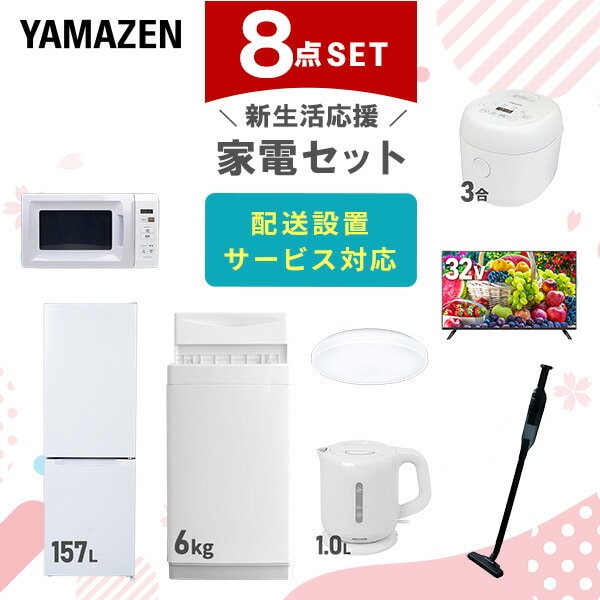 YAMAZEN

8点SET

＼ 新生活応援 ／
家電セット

配送設置
サービス対応

3合

32V

157L

6kg

1.0L